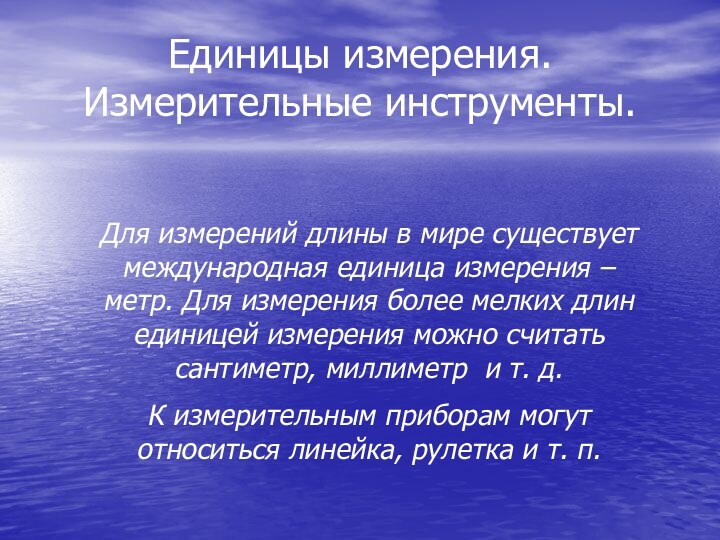 Единицы измерения. Измерительные инструменты.

Для измерений длины в мире существует международная единица измерения – метр. Для измерения более мелких длин единицей измерения можно считать сантиметр, миллиметр и т. д.

К измерительным приборам могут относиться линейка, рулетка и т. п.